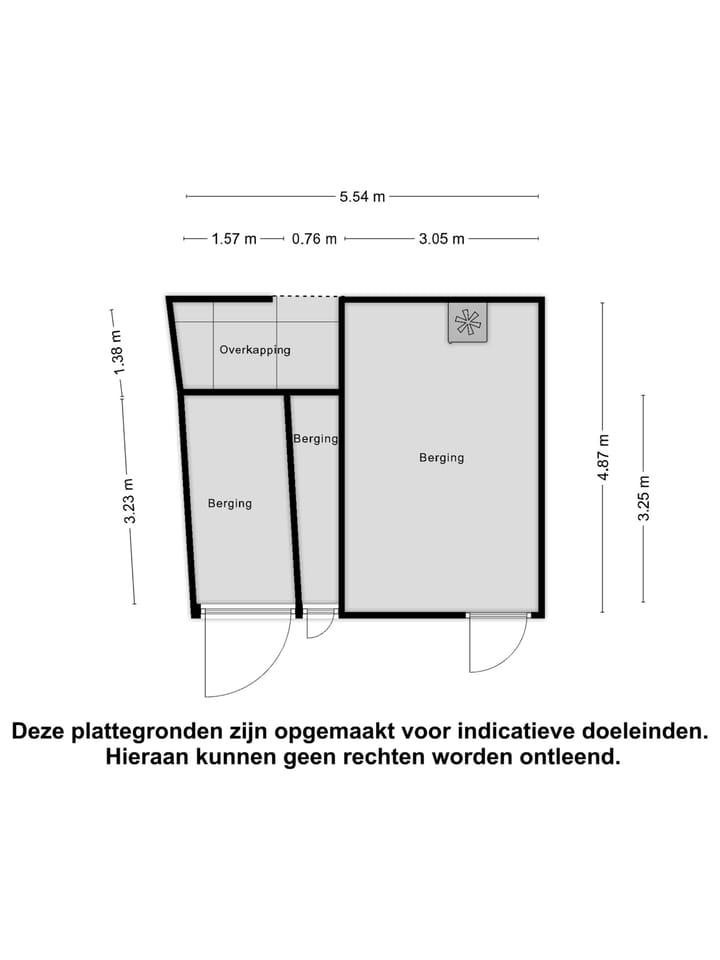 5.54 m

1.57 m 0.76 m 3.05 m

1.38 m

3.23 m

Overkapping

Berging

Berging

Berging

4.87 m

3.25 m

Deze plattegronden zijn opgemaakt voor indicatieve doeleinden. Hieraan kunnen geen rechten worden ontleend.